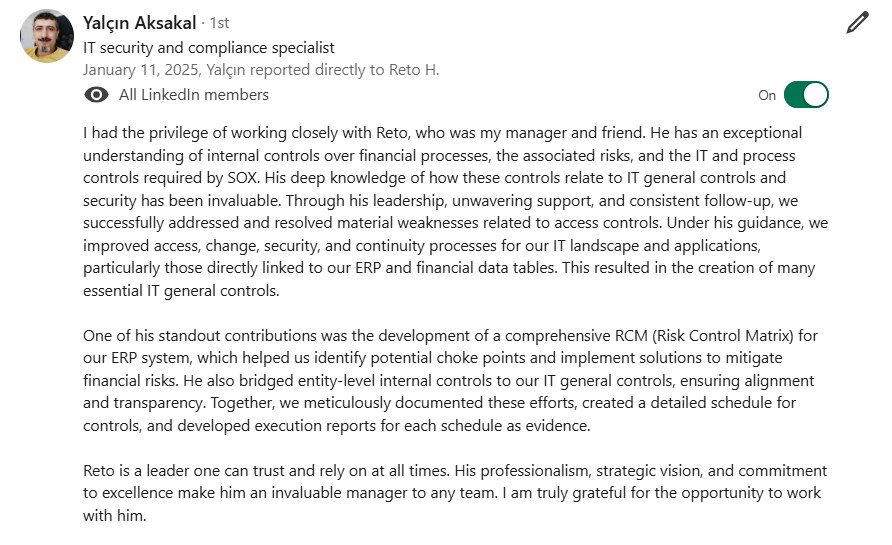 Yalçın Aksakal · 1st
IT security and compliance specialist
January 11, 2025, Yalçın reported directly to Reto H.

All LinkedIn members

On

I had the privilege of working closely with Reto, who was my manager and friend. He has an exceptional understanding of internal controls over financial processes, the associated risks, and the IT and process controls required by SOX. His deep knowledge of how these controls relate to IT general controls and security has been invaluable. Through his leadership, unwavering support, and consistent follow-up, we successfully addressed and resolved material weaknesses related to access controls. Under his guidance, we improved access, change, security, and continuity processes for our IT landscape and applications, particularly those directly linked to our ERP and financial data tables. This resulted in the creation of many essential IT general controls.

One of his standout contributions was the development of a comprehensive RCM (Risk Control Matrix) for our ERP system, which helped us identify potential choke points and implement solutions to mitigate financial risks. He also bridged entity-level internal controls to our IT general controls, ensuring alignment and transparency. Together, we meticulously documented these efforts, created a detailed schedule for controls, and developed execution reports for each schedule as evidence.

Reto is a leader one can trust and rely on at all times. His professionalism, strategic vision, and commitment to excellence make him an invaluable manager to any team. I am truly grateful for the opportunity to work with him.